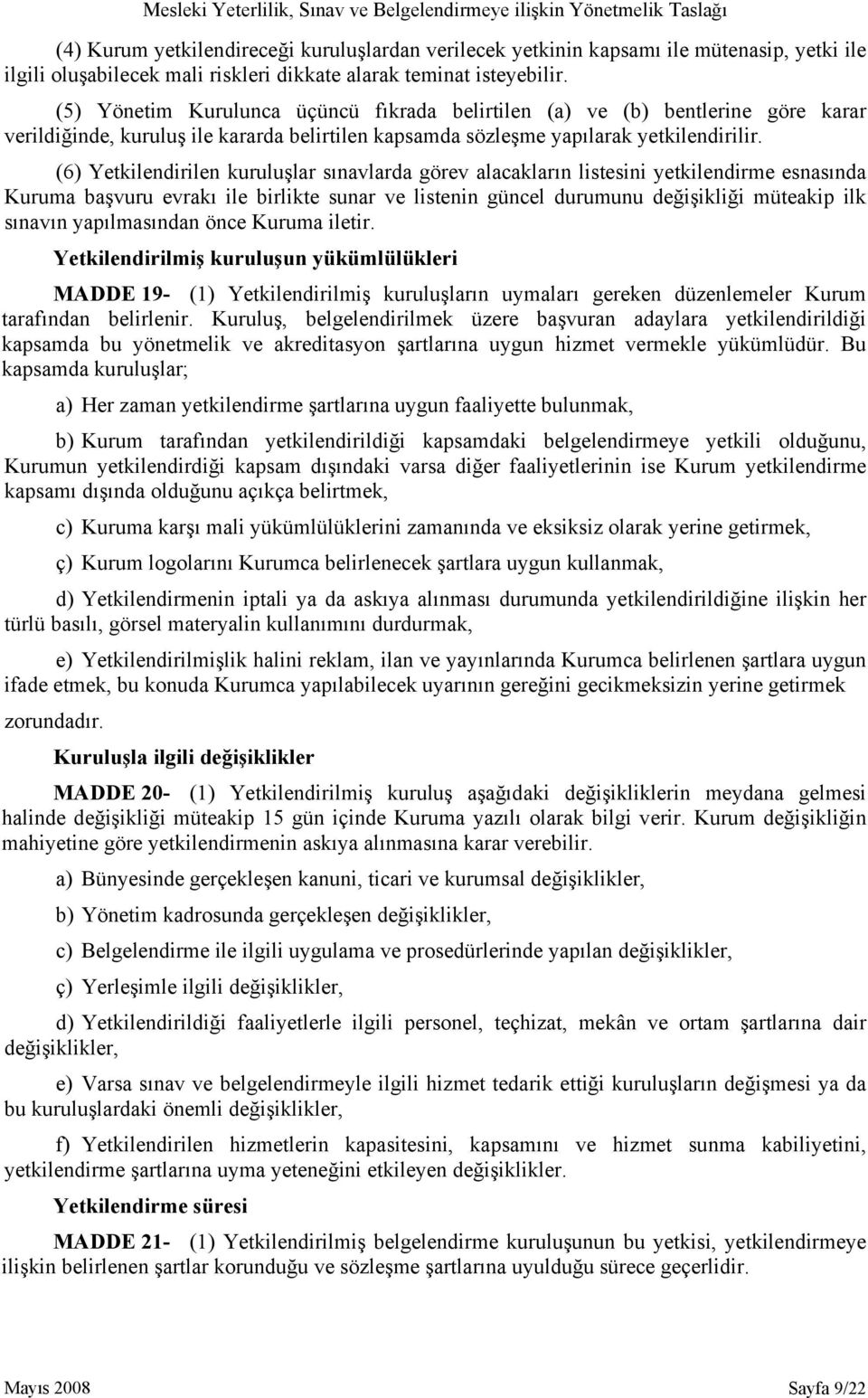 Mesleki Yeterlilik, Sınav ve Belgelendirmeye ilişkin Yönetmelik Taslağı

(4) Kurum yetkilendireceği kuruluşlardan verilecek yetkinin kapsamı ile mütenasip, yetki ile ilgili oluşabilecek mali riskleri dikkate alarak teminat isteyebilir.

(5) Yönetim Kurulunca üçüncü fıkrada belirtilen (a) ve (b) bentlerine göre karar verildiğinde, kuruluş ile kararda belirtilen kapsamda sözleşme yapılarak yetkilendirilir.

(6) Yetkilendirilen kuruluşlar sınavlarda görev alacakların listesini yetkilendirme esnasında Kuruma başvuru evrakı ile birlikte sunar ve listenin güncel durumunu değişikliği müteakip ilk sınavın yapılmasından önce Kuruma iletir.

Yetkilendirilmiş kuruluşun yükümlülükleri

MADDE 19- (1) Yetkilendirilmiş kuruluşların uymaları gereken düzenlemeler Kurum tarafından belirlenir. Kuruluş, belgelendirilmek üzere başvuran adaylara yetkilendirildiği kapsamda bu yönetmelik ve akreditasyon şartlarına uygun hizmet vermekle yükümlüdür. Bu kapsamda kuruluşlar;

a) Her zaman yetkilendirme şartlarına uygun faaliyette bulunmak,

b) Kurum tarafından yetkilendirildiği kapsamdaki belgelendirmeye yetkili olduğunu, Kurumun yetkilendirdiği kapsam dışındaki varsa diğer faaliyetlerinin ise Kurum yetkilendirme kapsamı dışında olduğunu açıkça belirtmek,

c) Kuruma karşı mali yükümlülüklerini zamanında ve eksiksiz olarak yerine getirmek,

ç) Kurum logolarını Kurumca belirlenecek şartlara uygun kullanmak,

d) Yetkilendirmenin iptali ya da askıya alınması durumunda yetkilendirildiğine ilişkin her türlü basılı, görsel materyalin kullanımını durdurmak,

e) Yetkilendirilmişlik halini reklam, ilan ve yayınlarında Kurumca belirlenen şartlara uygun ifade etmek, bu konuda Kurumca yapılabilecek uyarının gereğini gecikmeksizin yerine getirmek zorundadır.

Kuruluşla ilgili değişiklikler

MADDE 20- (1) Yetkilendirilmiş kuruluş aşağıdaki değişikliklerin meydana gelmesi halinde değişikliği müteakip 15 gün içinde Kuruma yazılı olarak bilgi verir. Kurum değişikliğin mahiyetine göre yetkilendirmenin askıya alınmasına karar verebilir.

a) Bünyesinde gerçekleşen kanuni, ticari ve kurumsal değişiklikler,

b) Yönetim kadrosunda gerçekleşen değişiklikler,

c) Belgelendirme ile ilgili uygulama ve prosedürlerinde yapılan değişiklikler,

ç) Yerleşimle ilgili değişiklikler,

d) Yetkilendirildiği faaliyetlerle ilgili personel, teçhizat, mekân ve ortam şartlarına dair değişiklikler,

e) Varsa sınav ve belgelendirmeyle ilgili hizmet tedarik ettiği kuruluşların değişmesi ya da bu kuruluşlardaki önemli değişiklikler,

f) Yetkilendirilen hizmetlerin kapasitesini, kapsamını ve hizmet sunma kabiliyetini, yetkilendirme şartlarına uyma yeteneğini etkileyen değişiklikler.

Yetkilendirme süresi

MADDE 21- (1) Yetkilendirilmiş belgelendirme kuruluşunun bu yetkisi, yetkilendirmeye ilişkin belirlenen şartlar korunduğu ve sözleşme şartlarına uyulduğu sürece geçerlidir.

Mayıs 2008 Sayfa 9/22